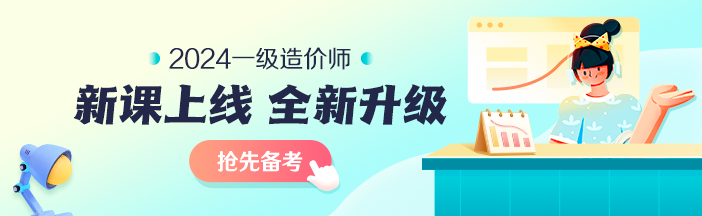 2024一级造价师

新课上线 全新升级

抢先备考